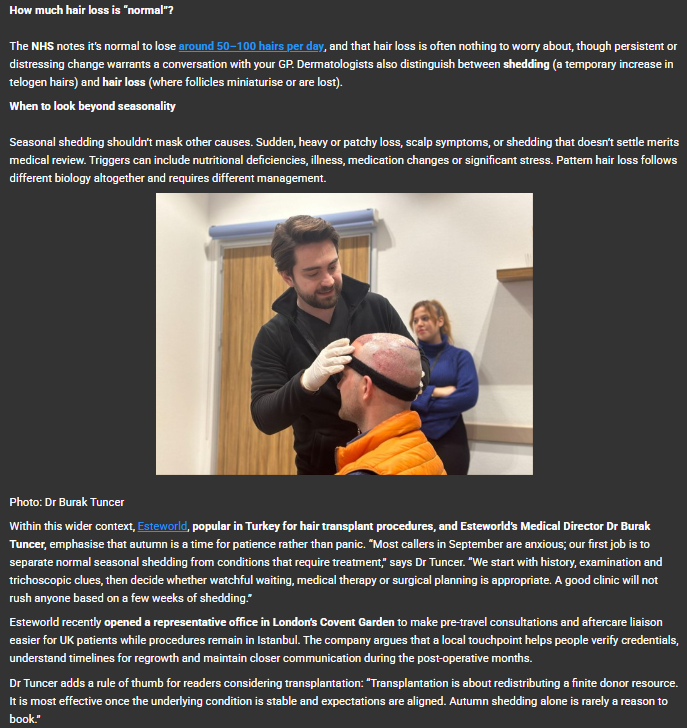 How much hair loss is "normal"?

The NHS notes it's normal to lose around 50–100 hairs per day, and that hair loss is often nothing to worry about, though persistent or distressing change warrants a conversation with your GP. Dermatologists also distinguish between shedding (a temporary increase in telogen hairs) and hair loss (where follicles miniaturise or are lost).

When to look beyond seasonality

Seasonal shedding shouldn't mask other causes. Sudden, heavy or patchy loss, scalp symptoms, or shedding that doesn't settle merits medical review. Triggers can include nutritional deficiencies, illness, medication changes or significant stress. Pattern hair loss follows different biology altogether and requires different management.

Photo: Dr Burak Tuncer

Within this wider context, Esteworld, popular in Turkey for hair transplant procedures, and Esteworld's Medical Director Dr Burak Tuncer, emphasise that autumn is a time for patience rather than panic. "Most callers in September are anxious; our first job is to separate normal seasonal shedding from conditions that require treatment," says Dr Tuncer. "We start with history, examination and trichoscopic clues, then decide whether watchful waiting, medical therapy or surgical planning is appropriate. A good clinic will not rush anyone based on a few weeks of shedding."

Esteworld recently opened a representative office in London's Covent Garden to make pre-travel consultations and aftercare liaison easier for UK patients while procedures remain in Istanbul. The company argues that a local touchpoint helps people verify credentials, understand timelines for regrowth and maintain closer communication during the post-operative months.

Dr Tuncer adds a rule of thumb for readers considering transplantation: "Transplantation is about redistributing a finite donor resource. It is most effective once the underlying condition is stable and expectations are aligned. Autumn shedding alone is rarely a reason to book."